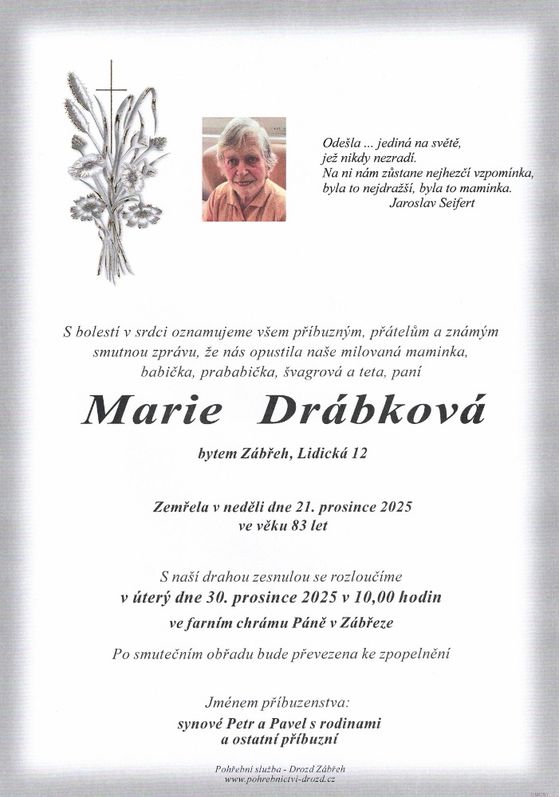 Odešla ... jediná na světě,
jež nikdy nezradí.
Na ni nám zůstane nejhezčí vzpomínka,
byla to nejdražší, byla to maminka.
Jaroslav Seifert

S bolestí v srdci oznamujeme všem příbuzným, přátelům a známým smutnou zprávu, že nás opustila naše milovaná maminka, babička, prababička, švagrová a teta, paní

Marie Drábková

bytem Zábřeh, Lidická 12

Zemřela v neděli dne 21. prosince 2025
ve věku 83 let

S naší drahou zesnulou se rozloučíme
v úterý dne 30. prosince 2025 v 10,00 hodin
ve farním chrámu Páně v Zábřeze

Po smutečním obřadu bude převezena ke zpopelnění

Jménem příbuzenstva:
synové Petr a Pavel s rodinami
a ostatní příbuzní

Pohřební služba - Drozd Zábřeh
www.pohrebnictvi-drozd.cz